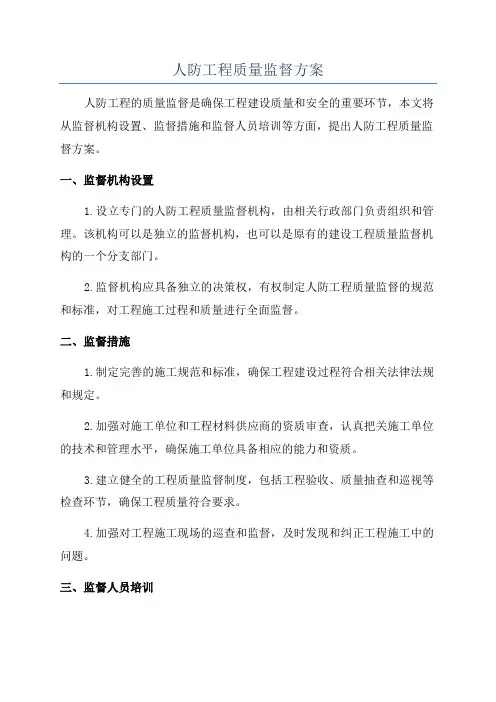 人防工程质量监督方案

人防工程的质量监督是确保工程建设质量和安全的重要环节，本文将从监督机构设置、监督措施和监督人员培训等方面，提出人防工程质量监督方案。

一、监督机构设置

1.设立专门的人防工程质量监督机构，由相关行政部门负责组织和管理。该机构可以是独立的监督机构，也可以是原有的建设工程质量监督机构的一个分支部门。

2.监督机构应具备独立的决策权，有权制定人防工程质量监督的规范和标准，对工程施工过程和质量进行全面监督。

二、监督措施

1.制定完善的施工规范和标准，确保工程建设过程符合相关法律法规和规定。

2.加强对施工单位和工程材料供应商的资质审查，认真把关施工单位的技术和管理水平，确保施工单位具备相应的能力和资质。

3.建立健全的工程质量监督制度，包括工程验收、质量抽查和巡视等检查环节，确保工程质量符合要求。

4.加强对工程施工现场的巡查和监督，及时发现和纠正工程施工中的问题。

三、监督人员培训